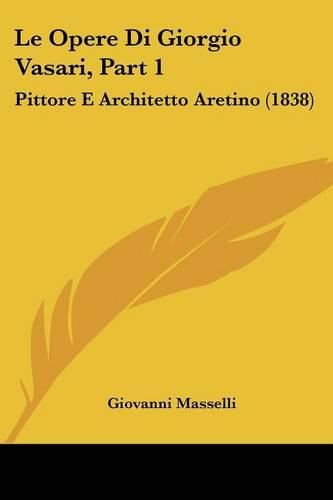 Le Opere Di Giorgio Vasari, Part 1

Pittore E Architetto Aretino (1838)

Giovanni Masselli